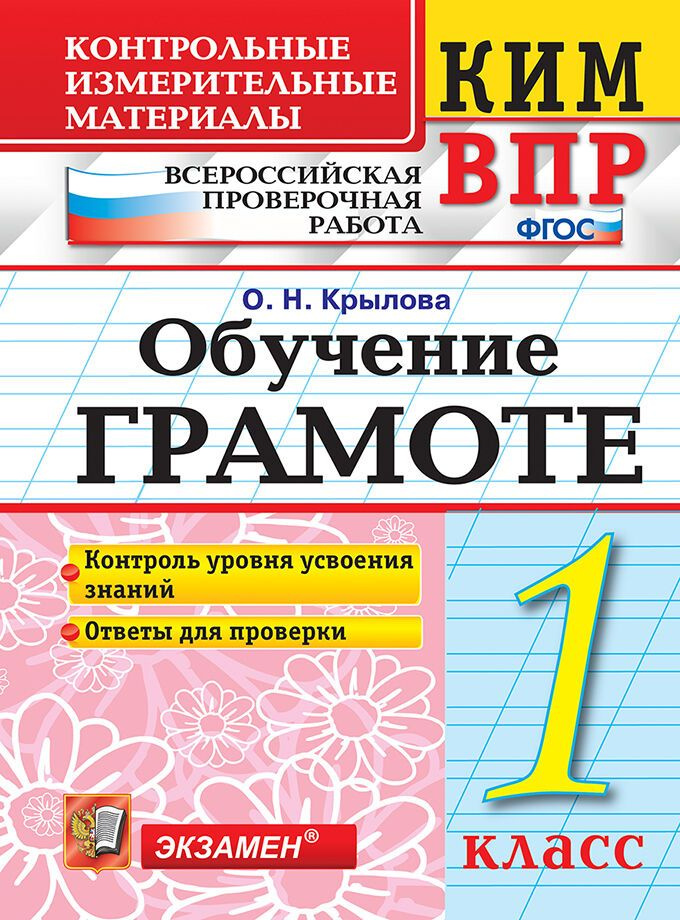 КОНТРОЛЬНЫЕ ИЗМЕРИТЕЛЬНЫЕ МАТЕРИАЛЫ

КИМ

ВСЕРОССИЙСКАЯ ПРОВЕРОЧНАЯ РАБОТА

ВПР

ФГОС

О. Н. Крылова

Обучение ГРАМОТЕ

Контроль уровня усвоения знаний

Ответы для проверки

1 класс

ЭКЗАМЕН®